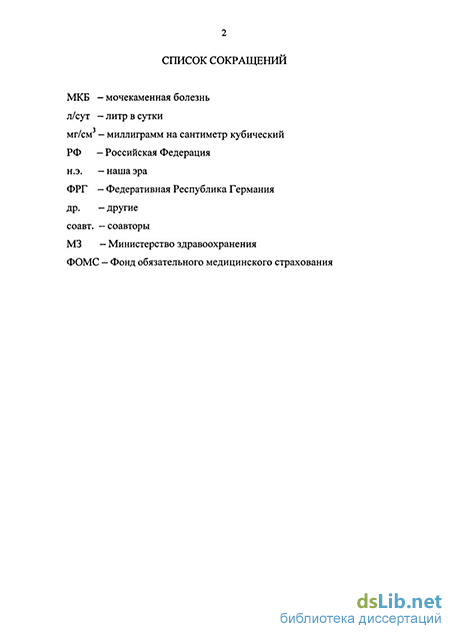 2

СПИСОК СОКРАЩЕНИЙ

МКБ – мочекаменная болезнь
л/сут – литр в сутки
мг/см$^3$ – миллиграмм на сантиметр кубический
РФ – Российская Федерация
н.э. – наша эра
ФРГ – Федеративная Республика Германия
др. – другие
соавт. – соавторы
МЗ – Министерство здравоохранения
ФОМС – Фонд обязательного медицинского страхования

dsLib.net
библиотека диссертаций